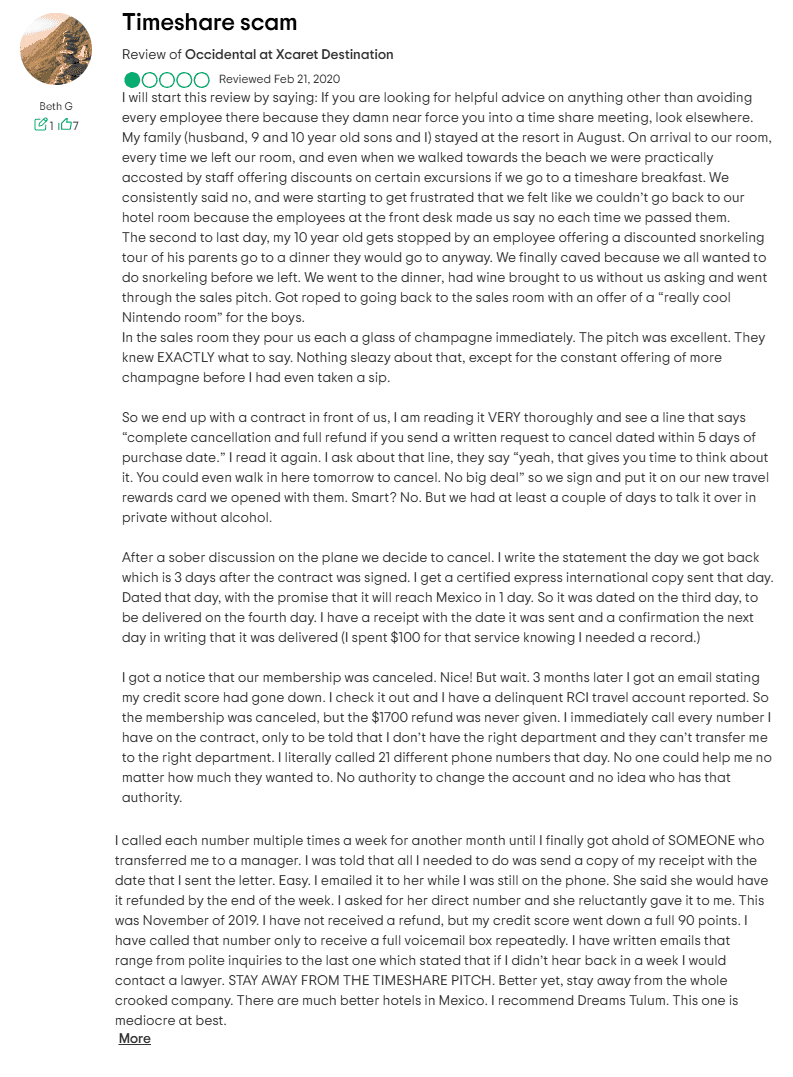 Beth G
1 7

Timeshare scam

Review of Occidental at Xcaret Destination

Reviewed Feb 21, 2020

I will start this review by saying: If you are looking for helpful advice on anything other than avoiding every employee there because they damn near force you into a time share meeting, look elsewhere. My family (husband, 9 and 10 year old sons and I) stayed at the resort in August. On arrival to our room, every time we left our room, and even when we walked towards the beach we were practically accosted by staff offering discounts on certain excursions if we go to a timeshare breakfast. We consistently said no, and were starting to get frustrated that we felt like we couldn't go back to our hotel room because the employees at the front desk made us say no each time we passed them.
The second to last day, my 10 year old gets stopped by an employee offering a discounted snorkeling tour of his parents go to a dinner they would go to anyway. We finally caved because we all wanted to do snorkeling before we left. We went to the dinner, had wine brought to us without us asking and went through the sales pitch. Got roped to going back to the sales room with an offer of a "really cool Nintendo room" for the boys.
In the sales room they pour us each a glass of champagne immediately. The pitch was excellent. They knew EXACTLY what to say. Nothing sleazy about that, except for the constant offering of more champagne before I had even taken a sip.

So we end up with a contract in front of us, I am reading it VERY thoroughly and see a line that says "complete cancellation and full refund if you send a written request to cancel dated within 5 days of purchase date." I read it again. I ask about that line, they say "yeah, that gives you time to think about it. You could even walk in here tomorrow to cancel. No big deal" so we sign and put it on our new travel rewards card we opened with them. Smart? No. But we had at least a couple of days to talk it over in private without alcohol.

After a sober discussion on the plane we decide to cancel. I write the statement the day we got back which is 3 days after the contract was signed. I get a certified express international copy sent that day. Dated that day, with the promise that it will reach Mexico in 1 day. So it was dated on the third day, to be delivered on the fourth day. I have a receipt with the date it was sent and a confirmation the next day in writing that it was delivered (I spent $100 for that service knowing I needed a record.)

I got a notice that our membership was canceled. Nice! But wait. 3 months later I got an email stating my credit score had gone down. I check it out and I have a delinquent RCI travel account reported. So the membership was canceled, but the $1700 refund was never given. I immediately call every number I have on the contract, only to be told that I don't have the right department and they can't transfer me to the right department. I literally called 21 different phone numbers that day. No one could help me no matter how much they wanted to. No authority to change the account and no idea who has that authority.

I called each number multiple times a week for another month until I finally got ahold of SOMEONE who transferred me to a manager. I was told that all I needed to do was send a copy of my receipt with the date that I sent the letter. Easy. I emailed it to her while I was still on the phone. She said she would have it refunded by the end of the week. I asked for her direct number and she reluctantly gave it to me. This was November of 2019. I have not received a refund, but my credit score went down a full 90 points. I have called that number only to receive a full voicemail box repeatedly. I have written emails that range from polite inquiries to the last one which stated that if I didn't hear back in a week I would contact a lawyer. STAY AWAY FROM THE TIMESHARE PITCH. Better yet, stay away from the whole crooked company. There are much better hotels in Mexico. I recommend Dreams Tulum. This one is mediocre at best.
More